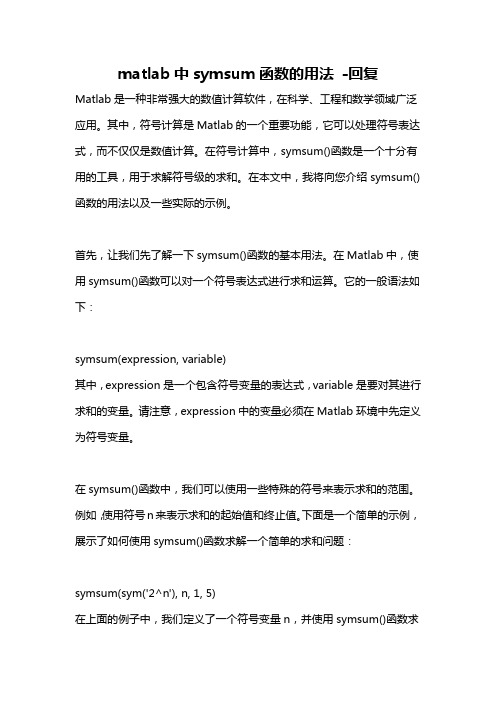 matlab 中 symsum 函数的用法 -回复

Matlab 是一种非常强大的数值计算软件，在科学、工程和数学领域广泛应用。其中，符号计算是 Matlab 的一个重要功能，它可以处理符号表达式，而不仅仅是数值计算。在符号计算中，symsum()函数是一个十分有用的工具，用于求解符号级的求和。在本文中，我将向您介绍 symsum()函数的用法以及一些实际的示例。

首先，让我们先了解一下 symsum()函数的基本用法。在 Matlab 中，使用 symsum()函数可以对一个符号表达式进行求和运算。它的一般语法如下：

symsum(expression, variable)
其中，expression 是一个包含符号变量的表达式，variable 是要对其进行求和的变量。请注意，expression 中的变量必须在 Matlab 环境中先定义为符号变量。

在 symsum()函数中，我们可以使用一些特殊的符号来表示求和的范围。例如，使用符号 n 来表示求和的起始值和终止值。下面是一个简单的示例，展示了如何使用 symsum()函数求解一个简单的求和问题：

symsum(sym('2^n'), n, 1, 5)
在上面的例子中，我们定义了一个符号变量 n，并使用 symsum()函数求